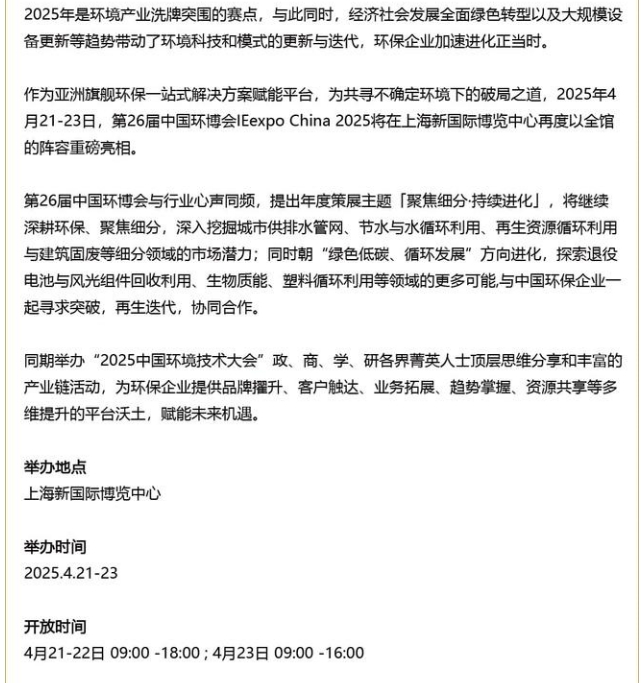 2025年是环境产业洗牌突围的赛点，与此同时，经济社会发展全面绿色转型以及大规模设备更新等趋势带动了环境科技和模式的更新与迭代，环保企业加速进化正当时。

作为亚洲旗舰环保一站式解决方案赋能平台，为共寻不确定环境下的破局之道，2025年4月21-23日，第26届中国环博会IEexpo China 2025将在上海新国际博览中心再度以全馆的阵容重磅亮相。

第26届中国环博会与行业心声同频，提出年度策展主题「聚焦细分·持续进化」，将继续深耕环保、聚焦细分，深入挖掘城市供排水管网、节水与水循环利用、再生资源循环利用与建筑固废等细分领域的市场潜力；同时朝“绿色低碳、循环发展”方向进化，探索退役电池与风光组件回收利用、生物质能、塑料循环利用等领域的更多可能,与中国环保企业一起寻求突破，再生迭代，协同合作。

同期举办“2025中国环境技术大会”政、商、学、研各界菁英人士顶层思维分享和丰富的产业链活动，为环保企业提供品牌擢升、客户触达、业务拓展、趋势掌握、资源共享等多维提升的平台沃土，赋能未来机遇。

举办地点
上海新国际博览中心

举办时间
2025.4.21-23

开放时间
4月21-22日 09:00 -18:00 ; 4月23日 09:00 -16:00